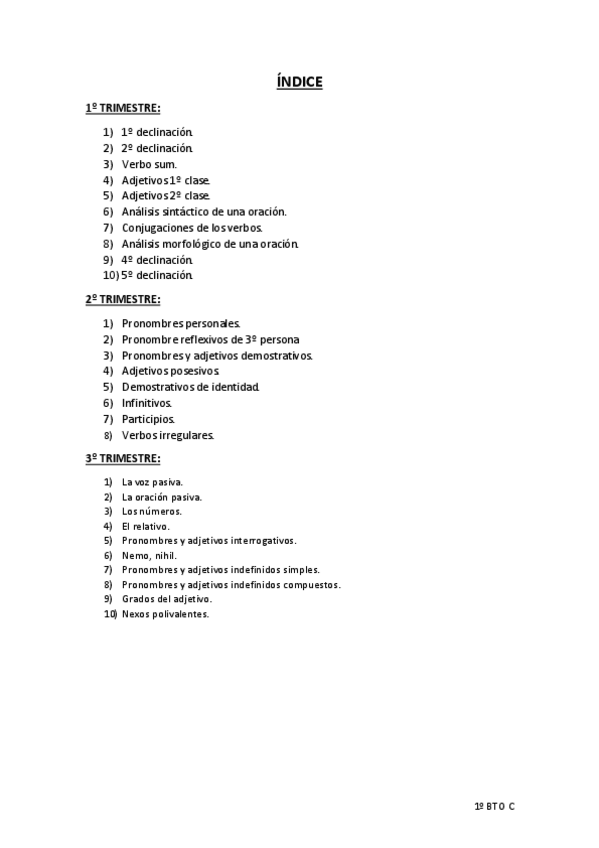 ÍNDICE

1º TRIMESTRE:

1) 1º declinación.
2) 2º declinación.
3) Verbo sum.
4) Adjetivos 1º clase.
5) Adjetivos 2º clase.
6) Análisis sintáctico de una oración.
7) Conjugaciones de los verbos.
8) Análisis morfológico de una oración.
9) 4º declinación.
10) 5º declinación.

2º TRIMESTRE:

1) Pronombres personales.
2) Pronombre reflexivos de 3º persona
3) Pronombres y adjetivos demostrativos.
4) Adjetivos posesivos.
5) Demostrativos de identidad.
6) Infinitivos.
7) Participios.
8) Verbos irregulares.

3º TRIMESTRE:

1) La voz pasiva.
2) La oración pasiva.
3) Los números.
4) El relativo.
5) Pronombres y adjetivos interrogativos.
6) Nemo, nihil.
7) Pronombres y adjetivos indefinidos simples.
8) Pronombres y adjetivos indefinidos compuestos.
9) Grados del adjetivo.
10) Nexos polivalentes.

1º BTO C